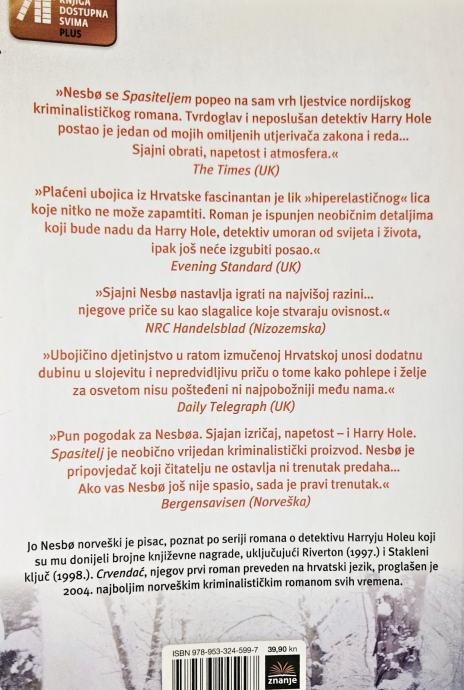 KNJIGA DOSTUPNA SVIMA PLUS

»Nesbø se Spasiteljem popeo na sam vrh ljestvice nordijskog kriminalističkog romana. Tvrdoglav i neposlušan detektiv Harry Hole postao je jedan od mojih omiljenih utjerivača zakona i reda... Sjajni obrati, napetost i atmosfera.«
The Times (UK)

»Plaćeni ubojica iz Hrvatske fascinantan je lik »hiperelastičnog« lica koje nitko ne može zapamtiti. Roman je ispunjen neobičnim detaljima koji bude nadu da Harry Hole, detektiv umoran od svijeta i života, ipak još neće izgubiti posao.«
Evening Standard (UK)

»Sjajni Nesbø nastavlja igrati na najvišoj razini... njegove priče su kao slagalice koje stvaraju ovisnost.«
NRC Handelsblad (Nizozemska)

»Ubojičino djetinjstvo u ratom izmučenoj Hrvatskoj unosi dodatnu dubinu u slojevitu i nepredvidljivu priču o tome kako pohlepe i želje za osvetom nisu pošteđeni ni najpobožniji među nama.«
Daily Telegraph (UK)

»Pun pogodak za Nesbøa. Sjajan izričaj, napetost – i Harry Hole. Spasitelj je neobično vrijedan kriminalistički proizvod. Nesbø je pripovjedač koji čitatelju ne ostavlja ni trenutak predaha... Ako vas Nesbø još nije spasio, sada je pravi trenutak.«
Bergensavisen (Norveška)

Jo Nesbø norveški je pisac, poznat po seriji romana o detektivu Harryju Holeu koji su mu donijeli brojne književne nagrade, uključujući Riverton (1997.) i Stakleni ključ (1998.). Crvendać, njegov prvi roman preveden na hrvatski jezik, proglašen je 2004. najboljim norveškim kriminalističkim romanom svih vremena.

ISBN 978-953-324-599-7 39,90 kn

znanje